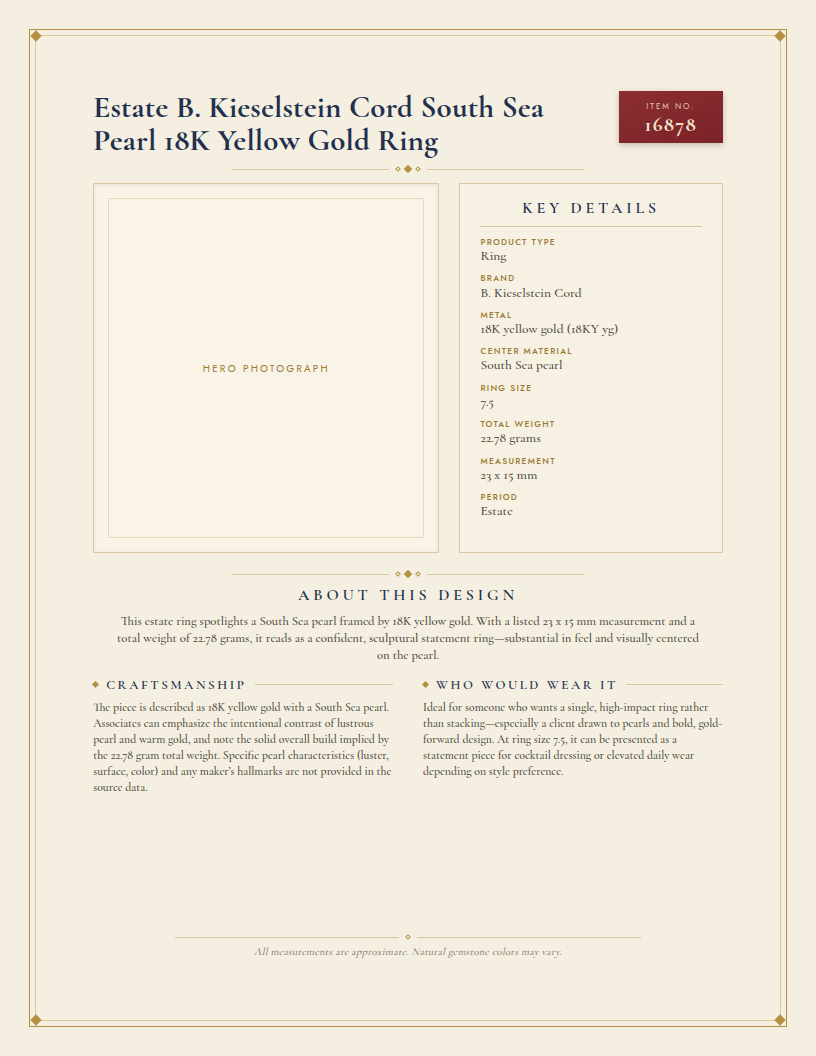 Estate B. Kieselstein Cord South Sea Pearl 18K Yellow Gold Ring

ITEM NO.
16878

HERO PHOTOGRAPH

KEY DETAILS

PRODUCT TYPE
Ring

BRAND
B. Kieselstein Cord

METAL
18K yellow gold (18KY yg)

CENTER MATERIAL
South Sea pearl

RING SIZE
7.5

TOTAL WEIGHT
22.78 grams

MEASUREMENT
23 x 15 mm

PERIOD
Estate

ABOUT THIS DESIGN

This estate ring spotlights a South Sea pearl framed by 18K yellow gold. With a listed 23 x 15 mm measurement and a total weight of 22.78 grams, it reads as a confident, sculptural statement ring—substantial in feel and visually centered on the pearl.

CRAFTSMANSHIP

The piece is described as 18K yellow gold with a South Sea pearl. Associates can emphasize the intentional contrast of lustrous pearl and warm gold, and note the solid overall build implied by the 22.78 gram total weight. Specific pearl characteristics (luster, surface, color) and any maker's hallmarks are not provided in the source data.

WHO WOULD WEAR IT

Ideal for someone who wants a single, high-impact ring rather than stacking—especially a client drawn to pearls and bold, gold-forward design. At ring size 7.5, it can be presented as a statement piece for cocktail dressing or elevated daily wear depending on style preference.

All measurements are approximate. Natural gemstone colors may vary.